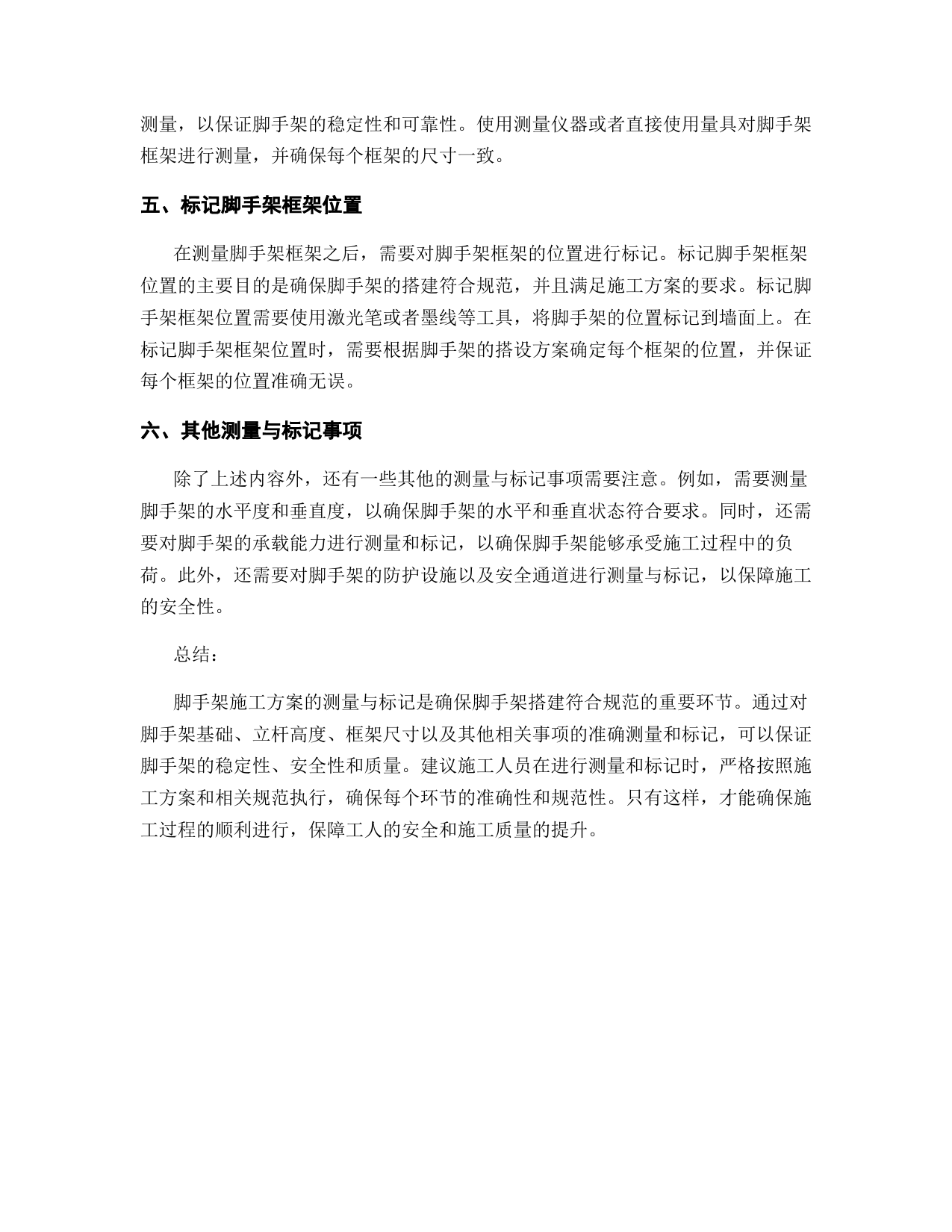 测量，以保证脚手架的稳定性和可靠性。使用测量仪器或者直接使用量具对脚手架框架进行测量，并确保每个框架的尺寸一致。

五、标记脚手架框架位置

在测量脚手架框架之后，需要对脚手架框架的位置进行标记。标记脚手架框架位置的主要目的是确保脚手架的搭建符合规范，并且满足施工方案的要求。标记脚手架框架位置需要使用激光笔或者墨线等工具，将脚手架的位置标记到墙面上。在标记脚手架框架位置时，需要根据脚手架的搭设方案确定每个框架的位置，并保证每个框架的位置准确无误。

六、其他测量与标记事项

除了上述内容外，还有一些其他的测量与标记事项需要注意。例如，需要测量脚手架的水平度和垂直度，以确保脚手架的水平和垂直状态符合要求。同时，还需要对脚手架的承载能力进行测量和标记，以确保脚手架能够承受施工过程中的负荷。此外，还需要对脚手架的防护设施以及安全通道进行测量与标记，以保障施工的安全性。

总结：

脚手架施工方案的测量与标记是确保脚手架搭建符合规范的重要环节。通过对脚手架基础、立杆高度、框架尺寸以及其他相关事项的准确测量和标记，可以保证脚手架的稳定性、安全性和质量。建议施工人员在进行测量和标记时，严格按照施工方案和相关规范执行，确保每个环节的准确性和规范性。只有这样，才能确保施工过程的顺利进行，保障工人的安全和施工质量的提升。